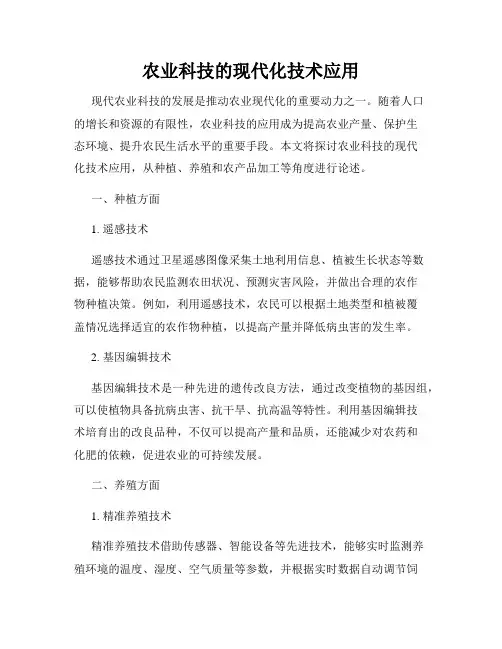 农业科技的现代化技术应用

现代农业科技的发展是推动农业现代化的重要动力之一。随着人口的增长和资源的有限性，农业科技的应用成为提高农业产量、保护生态环境、提升农民生活水平的重要手段。本文将探讨农业科技的现代化技术应用，从种植、养殖和农产品加工等角度进行论述。

一、种植方面

1. 遥感技术

遥感技术通过卫星遥感图像采集土地利用信息、植被生长状态等数据，能够帮助农民监测农田状况、预测灾害风险，并做出合理的农作物种植决策。例如，利用遥感技术，农民可以根据土地类型和植被覆盖情况选择适宜的农作物种植，以提高产量并降低病虫害的发生率。

2. 基因编辑技术

基因编辑技术是一种先进的遗传改良方法，通过改变植物的基因组，可以使植物具备抗病虫害、抗干旱、抗高温等特性。利用基因编辑技术培育出的改良品种，不仅可以提高产量和品质，还能减少对农药和化肥的依赖，促进农业的可持续发展。

二、养殖方面

1. 精准养殖技术

精准养殖技术借助传感器、智能设备等先进技术，能够实时监测养殖环境的温度、湿度、空气质量等参数，并根据实时数据自动调节饲